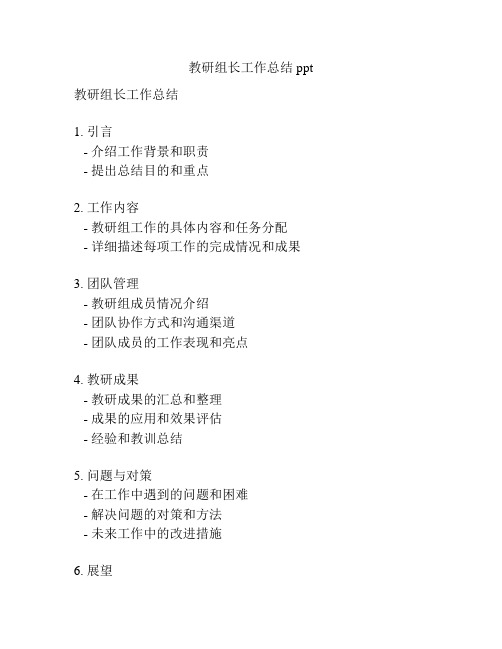 教研组长工作总结 ppt

教研组长工作总结

1. 引言
- 介绍工作背景和职责
- 提出总结目的和重点

2. 工作内容
- 教研组工作的具体内容和任务分配
- 详细描述每项工作的完成情况和成果

3. 团队管理
- 教研组成员情况介绍
- 团队协作方式和沟通渠道
- 团队成员的工作表现和亮点

4. 教研成果
- 教研成果的汇总和整理
- 成果的应用和效果评估
- 经验和教训总结

5. 问题与对策
- 在工作中遇到的问题和困难
- 解决问题的对策和方法
- 未来工作中的改进措施

6. 展望